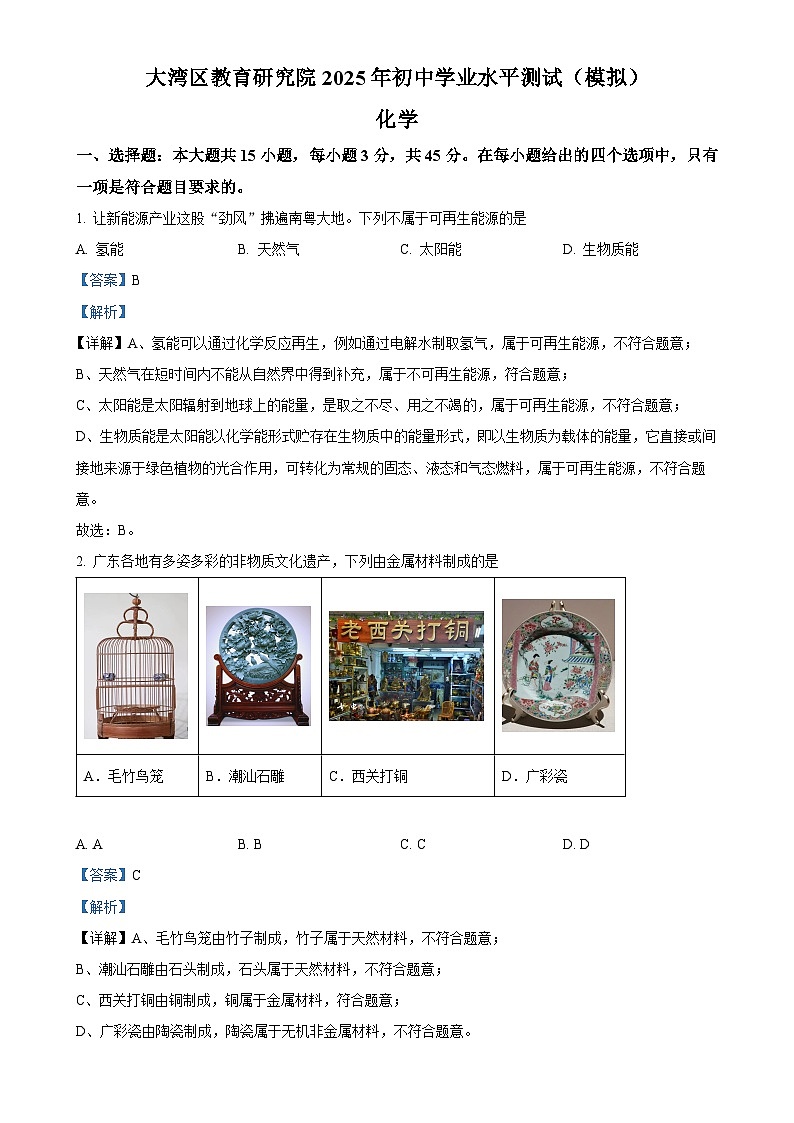 大湾区教育研究院 2025 年初中学业水平测试（模拟）

化学

一、选择题：本大题共 15 小题，每小题 3 分，共 45 分。在每小题给出的四个选项中，只有一项是符合题目要求的。

1. 让新能源产业这股“劲风”拂遍南粤大地。下列不属于可再生能源的是

A. 氢能　　B. 天然气　　C. 太阳能　　D. 生物质能

【答案】B

【解析】

【详解】A、氢能可以通过化学反应再生，例如通过电解水制取氢气，属于可再生能源，不符合题意；

B、天然气在短时间内不能从自然界中得到补充，属于不可再生能源，符合题意；

C、太阳能是太阳辐射到地球上的能量，是取之不尽、用之不竭的，属于可再生能源，不符合题意；

D、生物质能是太阳能以化学能形式贮存在生物质中的能量形式，即以生物质为载体的能量，它直接或间接地来源于绿色植物的光合作用，可转化为常规的固态、液态和气态燃料，属于可再生能源，不符合题意。

故选：B。

2. 广东各地有多姿多彩的非物质文化遗产，下列由金属材料制成的是

| | | 老西关打铜 | |
|---|---|---|---|
| A．毛竹鸟笼 | B．潮汕石雕 | C．西关打铜 | D．广彩瓷 |

A. A　　B. B　　C. C　　D. D

【答案】C

【解析】

【详解】A、毛竹鸟笼由竹子制成，竹子属于天然材料，不符合题意；

B、潮汕石雕由石头制成，石头属于天然材料，不符合题意；

C、西关打铜由铜制成，铜属于金属材料，符合题意；

D、广彩瓷由陶瓷制成，陶瓷属于无机非金属材料，不符合题意。